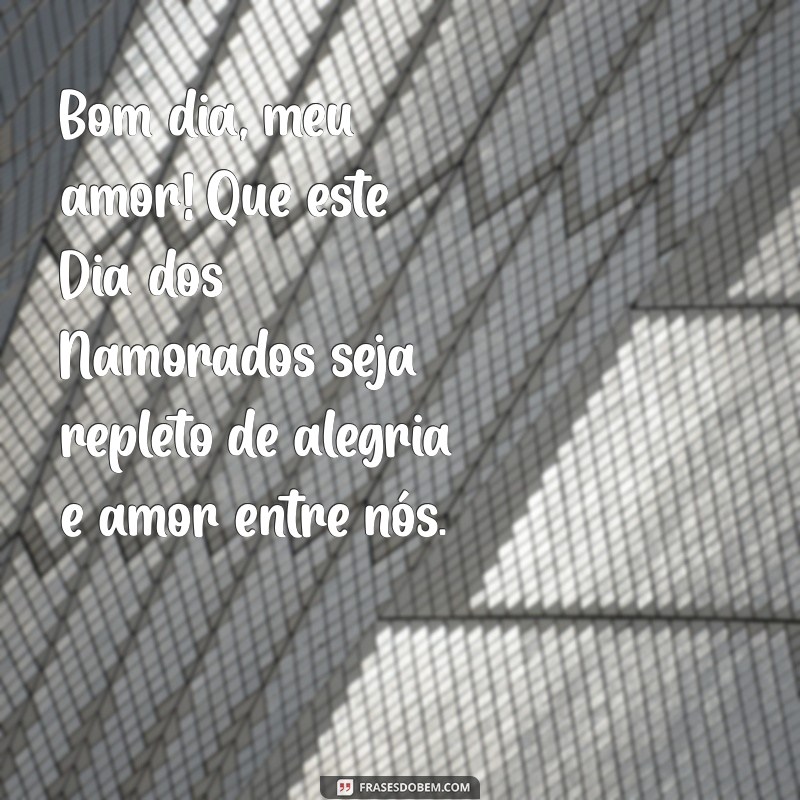 Bom dia, meu amor! Que este Dia dos Namorados seja repleto de alegria e amor entre nós.

FRASESDOBEM.COM